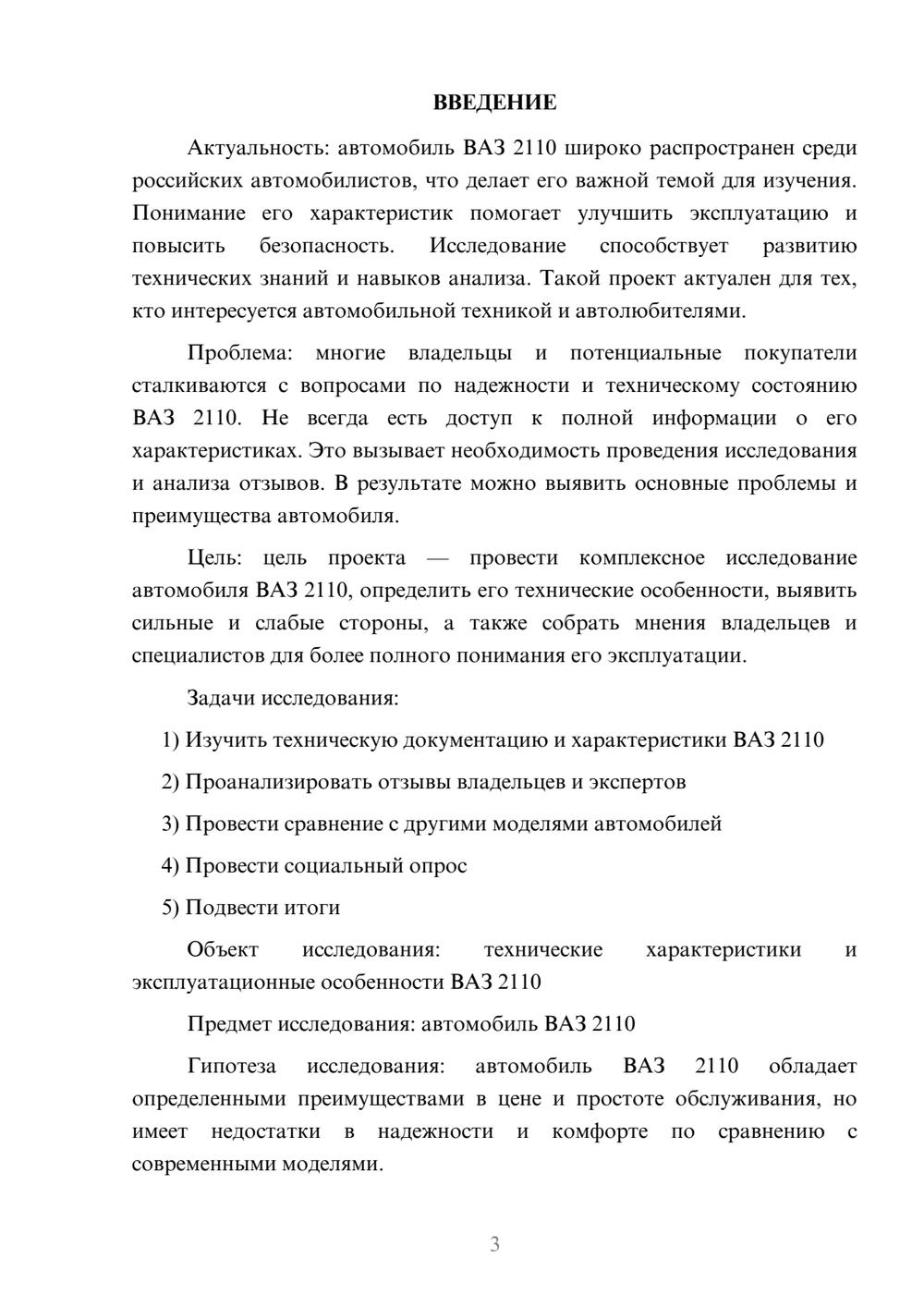 ВВЕДЕНИЕ

Актуальность: автомобиль ВАЗ 2110 широко распространен среди российских автомобилистов, что делает его важной темой для изучения. Понимание его характеристик помогает улучшить эксплуатацию и повысить безопасность. Исследование способствует развитию технических знаний и навыков анализа. Такой проект актуален для тех, кто интересуется автомобильной техникой и автолюбителями.

Проблема: многие владельцы и потенциальные покупатели сталкиваются с вопросами по надежности и техническому состоянию ВАЗ 2110. Не всегда есть доступ к полной информации о его характеристиках. Это вызывает необходимость проведения исследования и анализа отзывов. В результате можно выявить основные проблемы и преимущества автомобиля.

Цель: цель проекта — провести комплексное исследование автомобиля ВАЗ 2110, определить его технические особенности, выявить сильные и слабые стороны, а также собрать мнения владельцев и специалистов для более полного понимания его эксплуатации.

Задачи исследования:

1) Изучить техническую документацию и характеристики ВАЗ 2110

2) Проанализировать отзывы владельцев и экспертов

3) Провести сравнение с другими моделями автомобилей

4) Провести социальный опрос

5) Подвести итоги

Объект исследования: технические характеристики и эксплуатационные особенности ВАЗ 2110

Предмет исследования: автомобиль ВАЗ 2110

Гипотеза исследования: автомобиль ВАЗ 2110 обладает определенными преимуществами в цене и простоте обслуживания, но имеет недостатки в надежности и комфорте по сравнению с современными моделями.

3